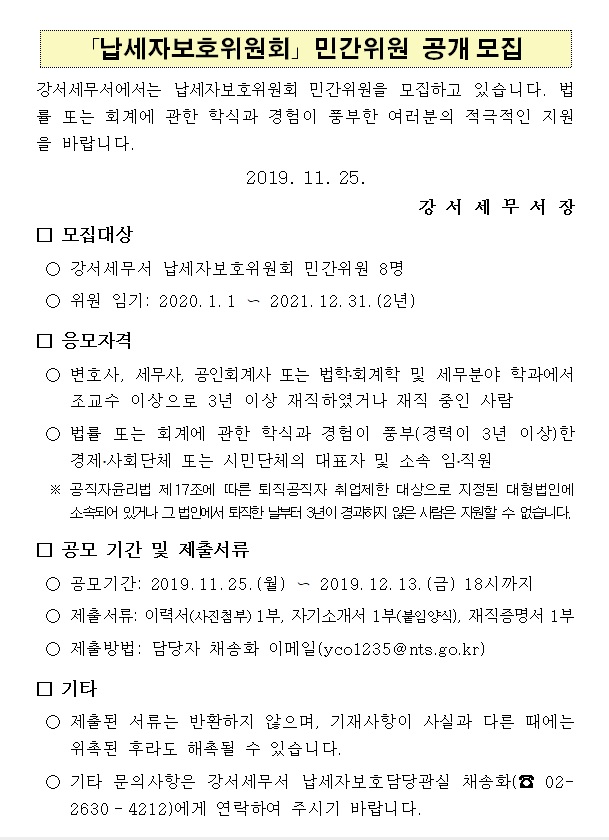 「납세자보호위원회」 민간위원 공개 모집

강서세무서에서는 납세자보호위원회 민간위원을 모집하고 있습니다. 법률 또는 회계에 관한 학식과 경험이 풍부한 여러분의 적극적인 지원을 바랍니다.

2019. 11. 25.

강 서 세 무 서 장

□ 모집대상

○ 강서세무서 납세자보호위원회 민간위원 8명

○ 위원 임기: 2020. 1. 1 ~ 2021. 12. 31. (2년)

□ 응모자격

○ 변호사, 세무사, 공인회계사 또는 법학·회계학 및 세무분야 학과에서 조교수 이상으로 3년 이상 재직하였거나 재직 중인 사람

○ 법률 또는 회계에 관한 학식과 경험이 풍부(경력이 3년 이상)한 경제·사회단체 또는 시민단체의 대표자 및 소속 임·직원

※ 공직자윤리법 제17조에 따른 퇴직공직자 취업제한 대상으로 지정된 대형법인에 소속되어 있거나 그 법인에서 퇴직한 날부터 3년이 경과하지 않은 사람은 지원할 수 없습니다.

□ 공모 기간 및 제출서류

○ 공모기간: 2019. 11. 25. (월) ~ 2019. 12. 13. (금) 18시까지

○ 제출서류: 이력서(사진첨부) 1부, 자기소개서 1부(붙임양식), 재직증명서 1부

○ 제출방법: 담당자 채송화 이메일(yco1235@nts.go.kr)

□ 기타

○ 제출된 서류는 반환하지 않으며, 기재사항이 사실과 다른 때에는 위촉된 후라도 해촉될 수 있습니다.

○ 기타 문의사항은 강서세무서 납세자보호담당관실 채송화(☎ 02-2630 - 4212)에게 연락하여 주시기 바랍니다.